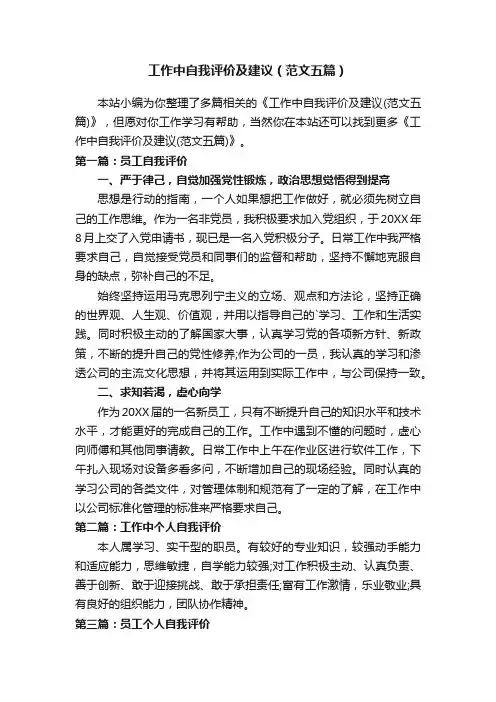 工作中自我评价及建议（范文五篇）

本站小编为你整理了多篇相关的《工作中自我评价及建议(范文五篇)》，但愿对你工作学习有帮助，当然你在本站还可以找到更多《工作中自我评价及建议(范文五篇)》。

第一篇：员工自我评价

一、严于律己，自觉加强党性锻炼，政治思想觉悟得到提高

思想是行动的指南，一个人如果想把工作做好，就必须先树立自己的工作思维。作为一名非党员，我积极要求加入党组织，于20XX年8月上交了入党申请书，现已是一名入党积极分子。日常工作中我严格要求自己，自觉接受党员和同事们的监督和帮助，坚持不懈地克服自身的缺点，弥补自己的不足。

始终坚持运用马克思列宁主义的立场、观点和方法论，坚持正确的世界观、人生观、价值观，并用以指导自己的`学习、工作和生活实践。同时积极主动的了解国家大事，认真学习党的各项新方针、新政策，不断的提升自己的党性修养;作为公司的一员，我认真的学习和渗透公司的主流文化思想，并将其运用到实际工作中，与公司保持一致。

二、求知若渴，虚心向学

作为20XX届的一名新员工，只有不断提升自己的知识水平和技术水平，才能更好的完成自己的工作。工作中遇到不懂的问题时，虚心向师傅和其他同事请教。日常工作中上午在作业区进行软件工作，下午扎入现场对设备多看多问，不断增加自己的现场经验。同时认真的学习公司的各类文件，对管理体制和规范有了一定的了解，在工作中以公司标准化管理的标准来严格要求自己。

第二篇：工作中个人自我评价

本人属学习、实干型的职员。有较好的专业知识，较强动手能力和适应能力，思维敏捷，自学能力较强;对工作积极主动、认真负责、善于创新、敢于迎接挑战、敢于承担责任;富有工作激情，乐业敬业;具有良好的组织能力，团队协作精神。

第三篇：员工个人自我评价